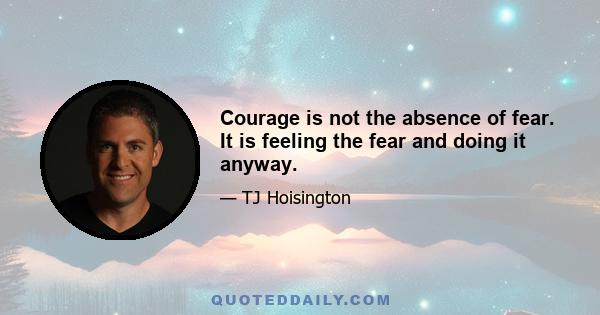 Courage is not the absence of fear. It is feeling the fear and doing it anyway.

— TJ Hoisington

QUOTEDDAILY.COM